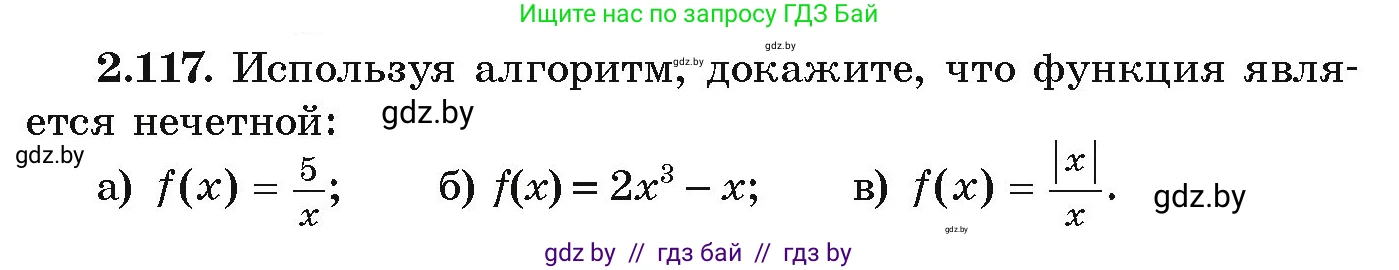 Ищите нас по запросу ГДЗ Бай

gdz.by gdz.by

2.117. Используя алгоритм, докажите, что функция является нечетной:

gdz.by

gdz.by

а) $f(x) = \frac{5}{x}$; б) $f(x) = 2x^3 - x$; в) $f(x) = \frac{|x|}{x}$.

gdz.by

gdz.by

gdz by // гдз бай // гдз by